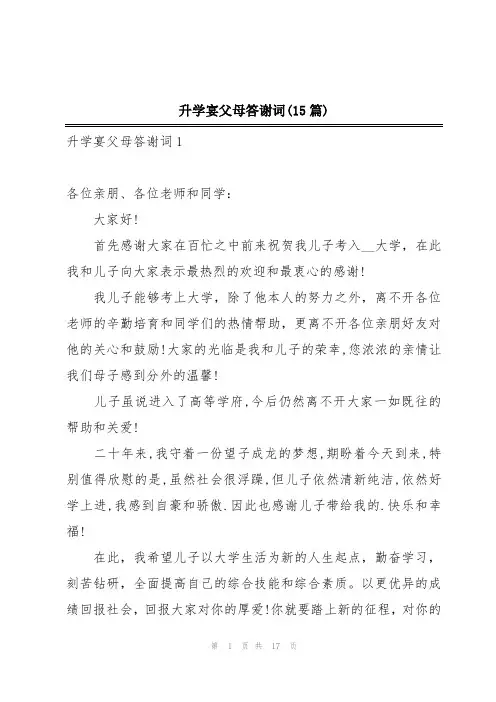 升学宴父母答谢词(15篇)

升学宴父母答谢词1

各位亲朋、各位老师和同学:

大家好!

首先感谢大家在百忙之中前来祝贺我儿子考入__大学，在此我和儿子向大家表示最热烈的欢迎和最衷心的感谢!

我儿子能够考上大学，除了他本人的努力之外，离不开各位老师的辛勤培育和同学们的热情帮助，更离不开各位亲朋好友对他的关心和鼓励!大家的光临是我和儿子的荣幸,您浓浓的亲情让我们母子感到分外的温馨!

儿子虽说进入了高等学府,今后仍然离不开大家一如既往的帮助和关爱!

二十年来,我守着一份望子成龙的梦想,期盼着今天到来,特别值得欣慰的是,虽然社会很浮躁,但儿子依然清新纯洁,依然好学上进,我感到自豪和骄傲.因此也感谢儿子带给我的.快乐和幸福!

在此，我希望儿子以大学生活为新的人生起点，勤奋学习，刻苦钻研，全面提高自己的综合技能和综合素质。以更优异的成绩回报社会，回报大家对你的厚爱!你就要踏上新的征程，对你的

第 1 页 共 17 页